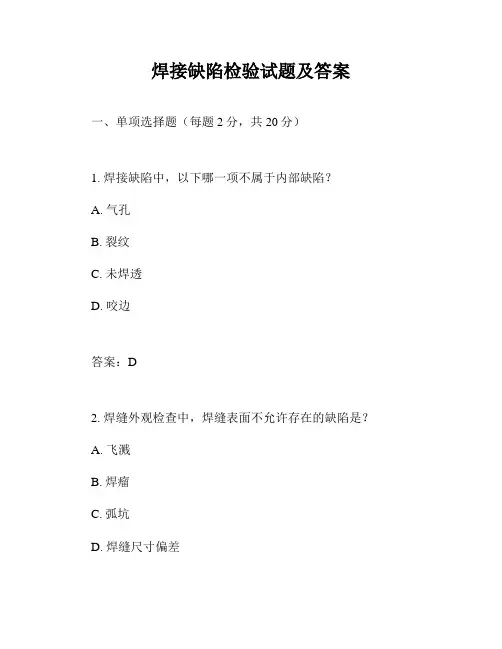 焊接缺陷检验试题及答案

一、单项选择题（每题 2 分，共 20 分）

1. 焊接缺陷中，以下哪一项不属于内部缺陷？

A. 气孔

B. 裂纹

C. 未焊透

D. 咬边

答案：D

2. 焊缝外观检查中，焊缝表面不允许存在的缺陷是？

A. 飞溅

B. 焊瘤

C. 弧坑

D. 焊缝尺寸偏差